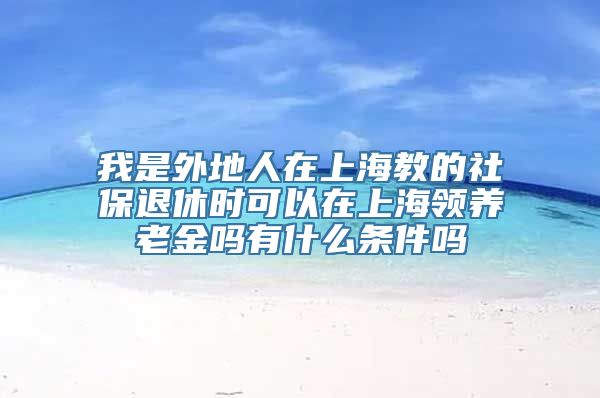 我是外地人在上海教的社保退休时可以在上海领养老金吗有什么条件吗